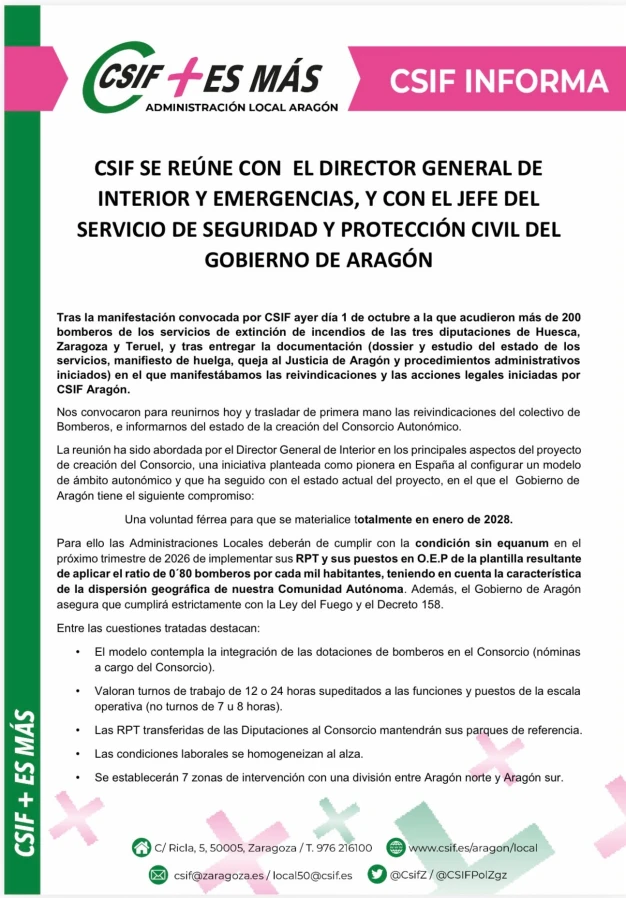 CSIF + ES MÁS
ADMINISTRACIÓN LOCAL ARAGÓN

CSIF INFORMA

CSIF SE REÚNE CON EL DIRECTOR GENERAL DE INTERIOR Y EMERGENCIAS, Y CON EL JEFE DEL SERVICIO DE SEGURIDAD Y PROTECCIÓN CIVIL DEL GOBIERNO DE ARAGÓN

Tras la manifestación convocada por CSIF ayer día 1 de octubre a la que acudieron más de 200 bomberos de los servicios de extinción de incendios de las tres diputaciones de Huesca, Zaragoza y Teruel, y tras entregar la documentación (dossier y estudio del estado de los servicios, manifiesto de huelga, queja al Justicia de Aragón y procedimientos administrativos iniciados) en el que manifestábamos las reivindicaciones y las acciones legales iniciadas por CSIF Aragón.

Nos convocaron para reunirnos hoy y trasladar de primera mano las reivindicaciones del colectivo de Bomberos, e informarnos del estado de la creación del Consorcio Autonómico.

La reunión ha sido abordada por el Director General de Interior en los principales aspectos del proyecto de creación del Consorcio, una iniciativa planteada como pionera en España al configurar un modelo de ámbito autonómico y que ha seguido con el estado actual del proyecto, en el que el Gobierno de Aragón tiene el siguiente compromiso:

Una voluntad férrea para que se materialice totalmente en enero de 2028.

Para ello las Administraciones Locales deberán de cumplir con la condición sin equanum en el próximo trimestre de 2026 de implementar sus RPT y sus puestos en O.E.P de la plantilla resultante de aplicar el ratio de 0´80 bomberos por cada mil habitantes, teniendo en cuenta la característica de la dispersión geográfica de nuestra Comunidad Autónoma. Además, el Gobierno de Aragón asegura que cumplirá estrictamente con la Ley del Fuego y el Decreto 158.

Entre las cuestiones tratadas destacan:

• El modelo contempla la integración de las dotaciones de bomberos en el Consorcio (nóminas a cargo del Consorcio).
• Valoran turnos de trabajo de 12 o 24 horas supeditados a las funciones y puestos de la escala operativa (no turnos de 7 u 8 horas).
• Las RPT transferidas de las Diputaciones al Consorcio mantendrán sus parques de referencia.
• Las condiciones laborales se homogeneizan al alza.
• Se establecerán 7 zonas de intervención con una división entre Aragón norte y Aragón sur.

CSIF + ES MÁS

C/ Ricla, 5, 50005, Zaragoza / T. 976 216100
www.csif.es/aragon/local
csif@zaragoza.es / local50@csif.es
@CsifZ / @CSIFPolZgz